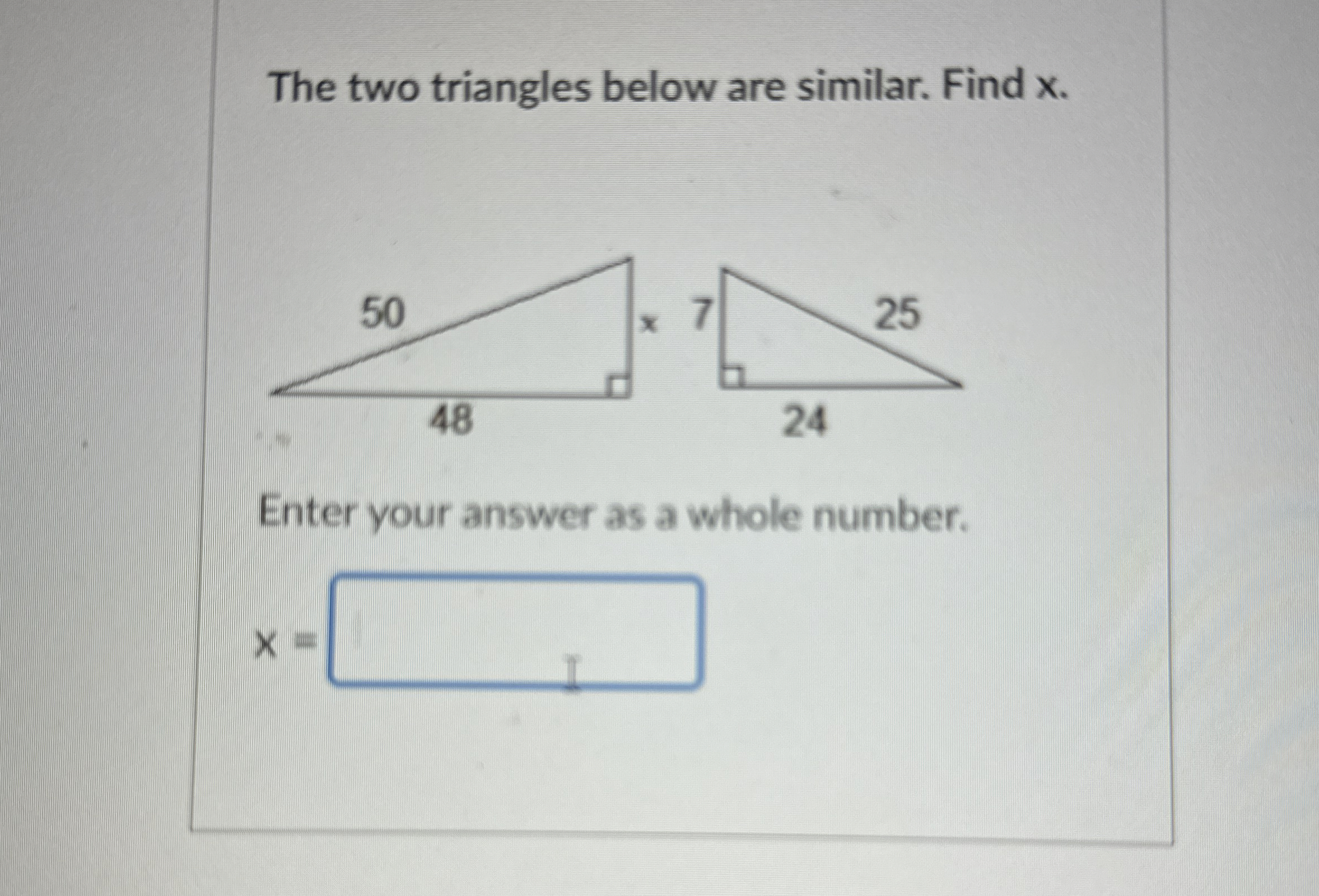 The two triangles below are similar. Find x.

50

x

48

7

25

24

Enter your answer as a whole number.

x =